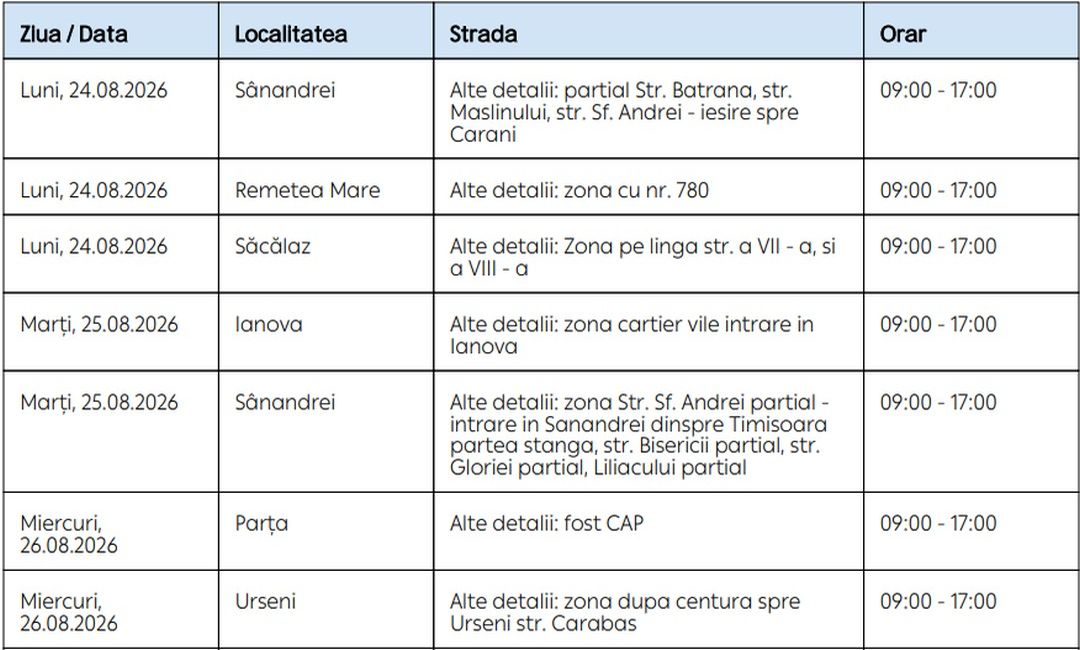 | Ziua / Data | Localitatea | Strada | Orar |
|---|---|---|---|
| Luni, 24.08.2026 | Sânandrei | Alte detalii: partial Str. Batrana, str. Maslinului, str. Sf. Andrei - iesire spre Carani | 09:00 - 17:00 |
| Luni, 24.08.2026 | Remetea Mare | Alte detalii: zona cu nr. 780 | 09:00 - 17:00 |
| Luni, 24.08.2026 | Săcălaz | Alte detalii: Zona pe linga str. a VII - a, si a VIII - a | 09:00 - 17:00 |
| Marți, 25.08.2026 | Ianova | Alte detalii: zona cartier vile intrare in Ianova | 09:00 - 17:00 |
| Marți, 25.08.2026 | Sânandrei | Alte detalii: zona Str. Sf. Andrei partial - intrare in Sanandrei dinspre Timisoara partea stanga, str. Bisericii partial, str. Gloriei partial, Liliacului partial | 09:00 - 17:00 |
| Miercuri, 26.08.2026 | Parța | Alte detalii: fost CAP | 09:00 - 17:00 |
| Miercuri, 26.08.2026 | Urseni | Alte detalii: zona dupa centura spre Urseni str. Carabas | 09:00 - 17:00 |